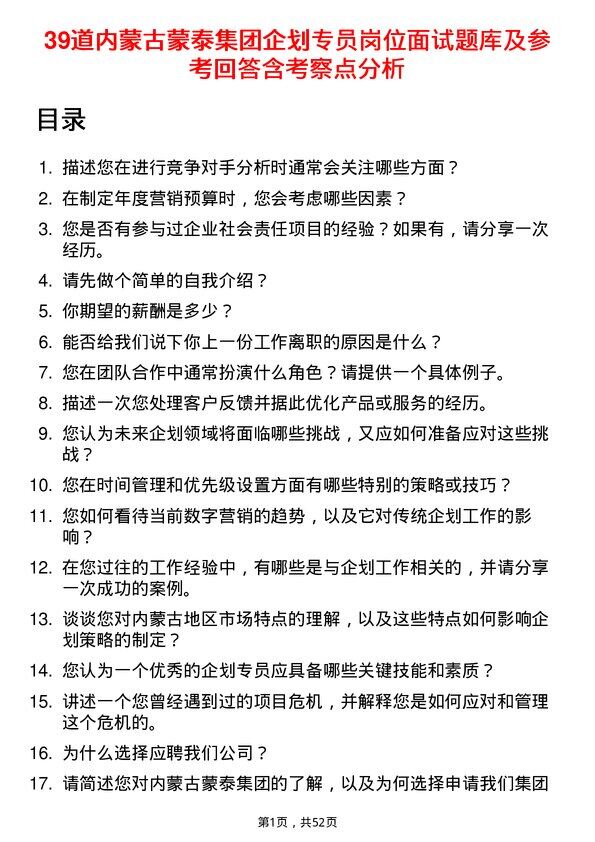 39道内蒙古蒙泰集团企划专员岗位面试题库及参考回答含考察点分析

目录

1. 描述您在进行竞争对手分析时通常会关注哪些方面？
2. 在制定年度营销预算时，您会考虑哪些因素？
3. 您是否有参与过企业社会责任项目的经验？如果有，请分享一次经历。
4. 请先做个简单的自我介绍？
5. 你期望的薪酬是多少？
6. 能否给我们说下你上一份工作离职的原因是什么？
7. 您在团队合作中通常扮演什么角色？请提供一个具体例子。
8. 描述一次您处理客户反馈并据此优化产品或服务的经历。
9. 您认为未来企划领域将面临哪些挑战，又应如何准备应对这些挑战？
10. 您在时间管理和优先级设置方面有哪些特别的策略或技巧？
11. 您如何看待当前数字营销的趋势，以及它对传统企划工作的影响？
12. 在您过往的工作经验中，有哪些是与企划工作相关的，并请分享一次成功的案例。
13. 谈谈您对内蒙古地区市场特点的理解，以及这些特点如何影响企划策略的制定？
14. 您认为一个优秀的企划专员应具备哪些关键技能和素质？
15. 讲述一个您曾经遇到过的项目危机，并解释您是如何应对和管理这个危机的。
16. 为什么选择应聘我们公司？
17. 请简述您对内蒙古蒙泰集团的了解，以及为何选择申请我们集团

第1页，共52页